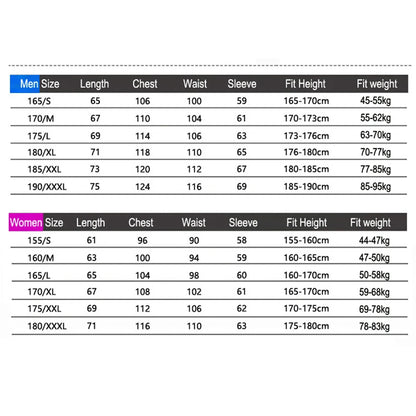 | Men Size | Length | Chest | Waist | Sleeve | Fit Height | Fit weight |
|---|---|---|---|---|---|---|
| 165/S | 65 | 106 | 100 | 59 | 165-170cm | 45-55kg |
| 170/M | 67 | 110 | 104 | 61 | 170-173cm | 55-62kg |
| 175/L | 69 | 114 | 106 | 63 | 173-176cm | 63-70kg |
| 180/XL | 71 | 118 | 110 | 65 | 176-180cm | 70-77kg |
| 185/XXL | 73 | 120 | 112 | 67 | 180-185cm | 77-85kg |
| 190/XXXL | 75 | 124 | 116 | 69 | 185-190cm | 85-95kg |

| Women Size | Length | Chest | Waist | Sleeve | Fit Height | Fit weight |
|---|---|---|---|---|---|---|
| 155/S | 61 | 96 | 90 | 58 | 155-160cm | 44-47kg |
| 160/M | 63 | 100 | 94 | 59 | 160-165cm | 47-50kg |
| 165/L | 65 | 104 | 98 | 60 | 160-170cm | 50-58kg |
| 170/XL | 67 | 108 | 102 | 61 | 165-170cm | 59-68kg |
| 175/XXL | 69 | 112 | 106 | 62 | 170-175cm | 69-78kg |
| 180/XXXL | 71 | 116 | 110 | 63 | 175-180cm | 78-83kg |